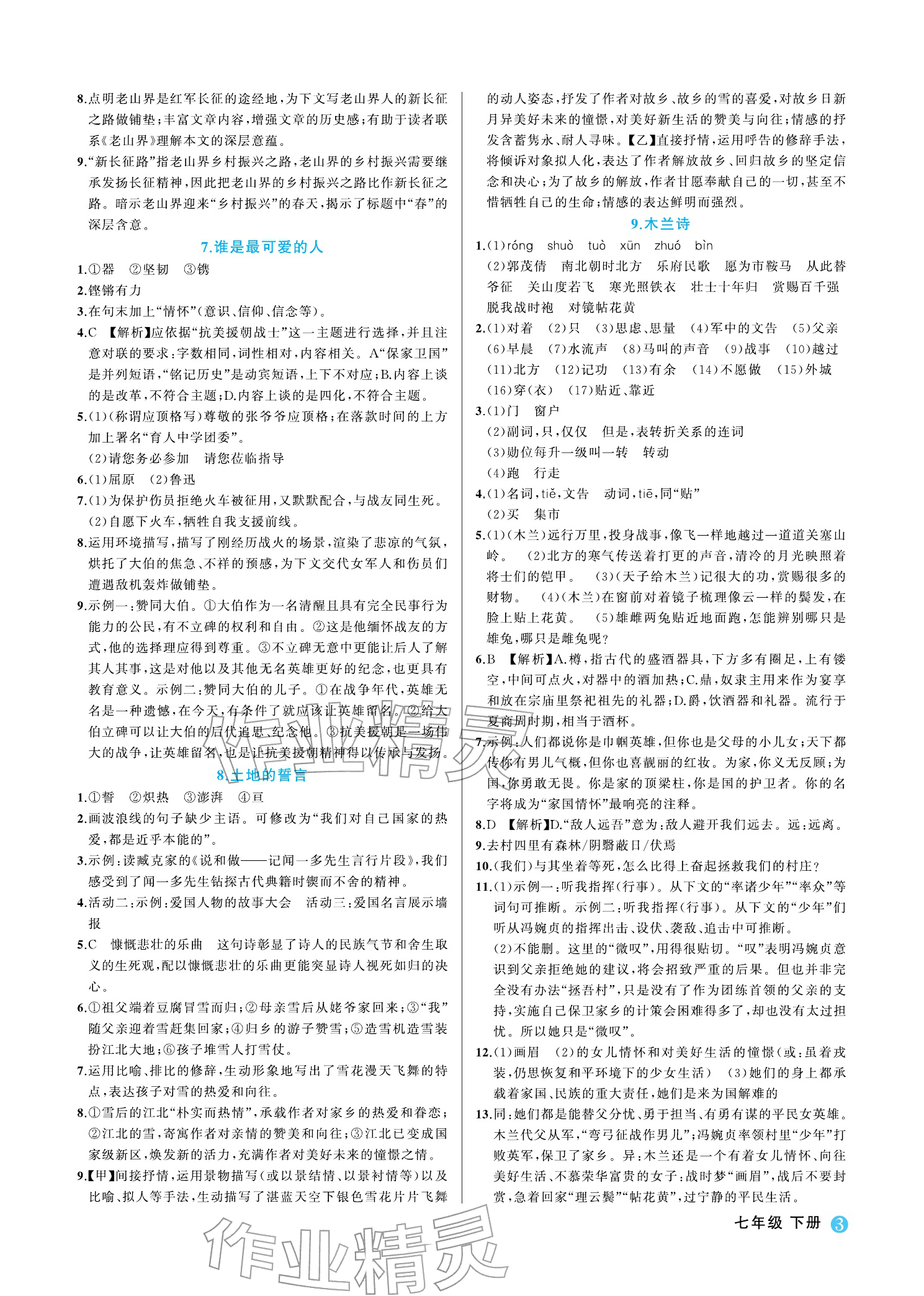 8.点明老山界是红军长征的途经地，为下文写老山界人的新长征之路做铺垫；丰富文章内容，增强文章的历史感；有助于读者联系《老山界》理解本文的深层意蕴。

9.“新长征路”指老山界乡村振兴之路，老山界的乡村振兴需要继承发扬长征精神，因此把老山界的乡村振兴之路比作新长征之路。暗示老山界迎来“乡村振兴”的春天，揭示了标题中“春”的深层含意。

7.谁是最可爱的人

1.①器 ②坚韧 ③镌

2.铿锵有力

3.在句末加上“情怀”(意识、信仰、信念等)。

4.C 【解析】应依据“抗美援朝战士”这一主题进行选择，并且注意对联的要求：字数相同，词性相对，内容相关。A“保家卫国”是并列短语，“铭记历史”是动宾短语，上下不对应；B.内容上谈的是改革，不符合主题；D.内容上谈的是四化，不符合主题。

5.(1)(称谓应顶格写)尊敬的张爷爷应顶格；在落款时间的上方加上署名“育人中学团委”。
(2)请您务必参加 请您莅临指导

6.(1)屈原 (2)鲁迅

7.(1)为保护伤员拒绝火车被征用，又默默配合，与战友同生死。
(2)自愿下火车，牺牲自我支援前线。

8.运用环境描写，描写了刚经历战火的场景，渲染了悲凉的气氛，烘托了大伯的焦急、不祥的预感，为下文交代女军人和伤员们遭遇敌机轰炸做铺垫。

9.示例一：赞同大伯。①大伯作为一名清醒且具有完全民事行为能力的公民，有不立碑的权利和自由。②这是他缅怀战友的方式，他的选择理应得到尊重。③不立碑无意中更能让后人了解其人其事，这是对他以及其他无名英雄更好的纪念，也更具有教育意义。示例二：赞同大伯的儿子。①在战争年代，英雄无名是一种遗憾，在今天，有条件了就应该让英雄留名。②给大伯立碑可以让大伯的后代追思、纪念他。③抗美援朝是一场伟大的战争，让英雄留名，也是让抗美援朝精神得以传承与发扬。

8.土地的誓言

1.①誓 ②炽热 ③澎湃 ④亘

2.画波浪线的句子缺少主语。可修改为“我们对自己国家的热爱，都是近乎本能的”。

3.示例：读臧克家的《说和做——记闻一多先生言行片段》，我们感受到了闻一多先生钻探古代典籍时锲而不舍的精神。

4.活动二：示例：爱国人物的故事大会 活动三：爱国名言展示墙报

5.C 慷慨悲壮的乐曲 这句诗彰显了诗人的民族气节和舍生取义的生死观，配以慷慨悲壮的乐曲更能突显诗人视死如归的决心。

6.①祖父端着豆腐冒雪而归；②母亲雪后从姥爷家回来；③“我”随父亲迎着雪赶集回家；④归乡的游子赞雪；⑤造雪机造雪装扮江北大地；⑥孩子堆雪人打雪仗。

7.运用比喻、排比的修辞，生动形象地写出了雪花漫天飞舞的特点，表达孩子对雪的热爱和向往。

8.①雪后的江北“朴实而热情”，承载作者对家乡的热爱和眷恋；②江北的雪，寄寓作者对亲情的赞美和向往；③江北已变成国家级新区，焕发新的活力，充满作者对美好未来的憧憬之情。

9.【甲】间接抒情，运用景物描写(或以景结情、以景衬情等)以及比喻、拟人等手法，生动描写了湛蓝天空下银色雪花片片飞舞的动人姿态，抒发了作者对故乡、故乡的雪的喜爱，对故乡日新月异美好未来的憧憬，对美好新生活的赞美与向往；情感的抒发含蓄隽永、耐人寻味。【乙】直接抒情，运用呼告的修辞手法，将倾诉对象拟人化，表达了作者解放故乡、回归故乡的坚定信念和决心；为了故乡的解放，作者甘愿奉献自己的一切，甚至不惜牺牲自己的生命；情感的表达鲜明而强烈。

9.木兰诗

1.(1)róng shuò tuò xūn zhuó bìn
(2)郭茂倩 南北朝时北方 乐府民歌 愿为市鞍马 从此替爷征 关山度若飞 寒光照铁衣 壮士十年归 赏赐百千强 脱我战时袍 对镜帖花黄

2.(1)对着 (2)只 (3)思虑、思量 (4)军中的文告 (5)父亲 (6)早晨 (7)水流声 (8)马叫的声音 (9)战事 (10)越过 (11)北方 (12)记功 (13)有余 (14)不愿做 (15)外城 (16)穿(衣) (17)贴近、靠近

3.(1)门 窗户
(2)副词，只，仅仅 但是，表转折关系的连词
(3)勋位每升一级叫一转 转动
(4)跑 行走

4.(1)名词，tiě，文告 动词，tiē，同“贴”
(2)买 集市

5.(1)(木兰)远行万里，投身战事，像飞一样地越过一道道关塞山岭。 (2)北方的寒气传送着打更的声音，清冷的月光映照着将士们的铠甲。 (3)(天子给木兰)记很大的功，赏赐很多的财物。 (4)(木兰)在窗前对着镜子梳理像云一样的鬓发，在脸上贴上花黄。 (5)雄雌两兔贴近地面跑，怎能辨别哪只是雄兔，哪只是雌兔呢？

6.B 【解析】A.樽，指古代的盛酒器具，下方多有圈足，上有镂空，中间可点火，对器中的酒加热；C.鼎，奴隶主用来作为宴享和放在宗庙里祭祀祖先的礼器；D.爵，饮酒器和礼器。流行于夏商周时期，相当于酒杯。

7.示例：人们都说你是巾帼英雄，但你也是父母的小儿女；天下都传你有男儿气概，但你也喜靓丽的红妆。为家，你义无反顾；为国，你勇敢无畏。你是家的顶梁柱，你是国的护卫者。你的名字将成为“家国情怀”最响亮的注释。

8.D 【解析】D.“敌人远吾”意为：敌人避开我们远去。远：远离。

9.去村四里有森林/阴翳蔽日/伏焉

10.(我们)与其坐着等死，怎么比得上奋起拯救我们的村庄？

11.(1)示例一：听我指挥(行事)。从下文的“率诸少年”“率众”等词句可推断。示例二：听我指挥(行事)。从下文的“少年”们听从冯婉贞的指挥出击、设伏、袭敌、追击中可推断。
(2)不能删。这里的“微叹”，用得很贴切。“叹”表明冯婉贞意识到父亲拒绝她的建议，将会招致严重的后果。但也并非完全没有办法“拯吾村”，只是没有了作为团练首领的父亲的支持，实施自己保卫家乡的计策会困难得多了，却也没有太过担忧。所以她只是“微叹”。

12.(1)画眉 (2)的女儿情怀和对美好生活的憧憬(或：虽着戎装，仍思恢复和平环境下的少女生活) (3)她们的身上都承载着家国、民族的重大责任，她们是来为国解难的

13.同：她们都是能替父分忧、勇于担当、有勇有谋的平民女英雄。木兰代父从军，“弯弓征战作男儿”；冯婉贞率领村里“少年”打败英军，保卫了家乡。异：木兰还是一个有着女儿情怀、向往美好生活、不慕荣华富贵的女子：战时梦“画眉”，战后不要封赏，急着回家“理云鬓”“帖花黄”，过宁静的平民生活。

七年级 下册 3

作业精灵